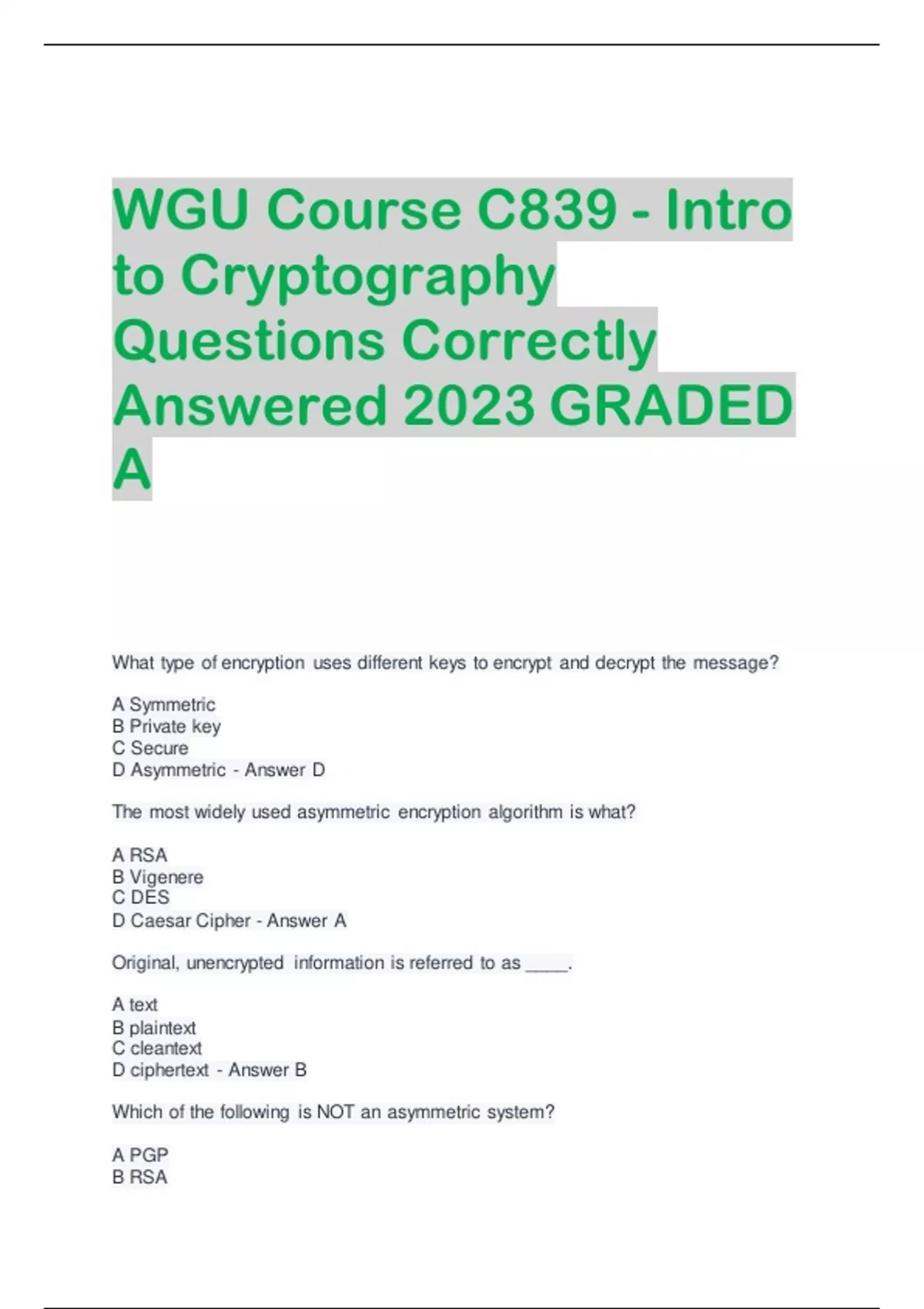 WGU Course C839 - Intro to Cryptography Questions Correctly Answered 2023 GRADED A

What type of encryption uses different keys to encrypt and decrypt the message?

A Symmetric
B Private key
C Secure
D Asymmetric - Answer D

The most widely used asymmetric encryption algorithm is what?

A RSA
B Vigenere
C DES
D Caesar Cipher - Answer A

Original, unencrypted information is referred to as ____.

A text
B plaintext
C cleantext
D ciphertext - Answer B

Which of the following is NOT an asymmetric system?

A PGP
B RSA